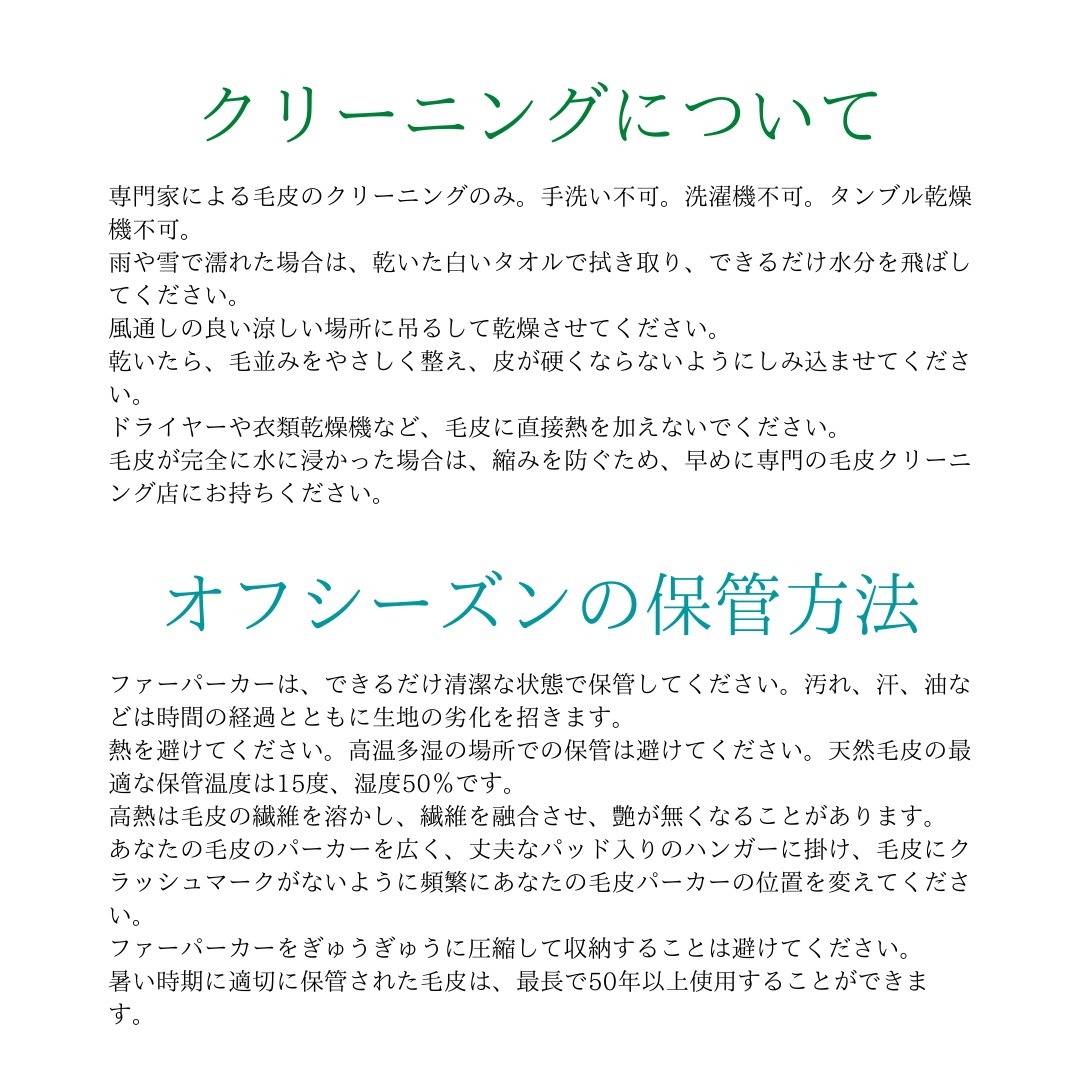 クリーニングについて

専門家による毛皮のクリーニングのみ。手洗い不可。洗濯機不可。タンブル乾燥機不可。
雨や雪で濡れた場合は、乾いた白いタオルで拭き取り、できるだけ水分を飛ばしてください。
風通しの良い涼しい場所に吊るして乾燥させてください。
乾いたら、毛並みをやさしく整え、皮が硬くならないようにしみ込ませてください。
ドライヤーや衣類乾燥機など、毛皮に直接熱を加えないでください。
毛皮が完全に水に浸かった場合は、縮みを防ぐため、早めに専門の毛皮クリーニング店にお持ちください。

オフシーズンの保管方法

ファーパーカーは、できるだけ清潔な状態で保管してください。汚れ、汗、油などは時間の経過とともに生地の劣化を招きます。
熱を避けてください。高温多湿の場所での保管は避けてください。天然毛皮の最適な保管温度は15度、湿度50%です。
高熱は毛皮の繊維を溶かし、繊維を融合させ、艶が無くなることがあります。
あなたの毛皮のパーカーを広く、丈夫なパッド入りのハンガーに掛け、毛皮にクラッシュマークがないように頻繁にあなたの毛皮パーカーの位置を変えてください。
ファーパーカーをぎゅうぎゅうに圧縮して収納することは避けてください。
暑い時期に適切に保管された毛皮は、最長で50年以上使用することができます。